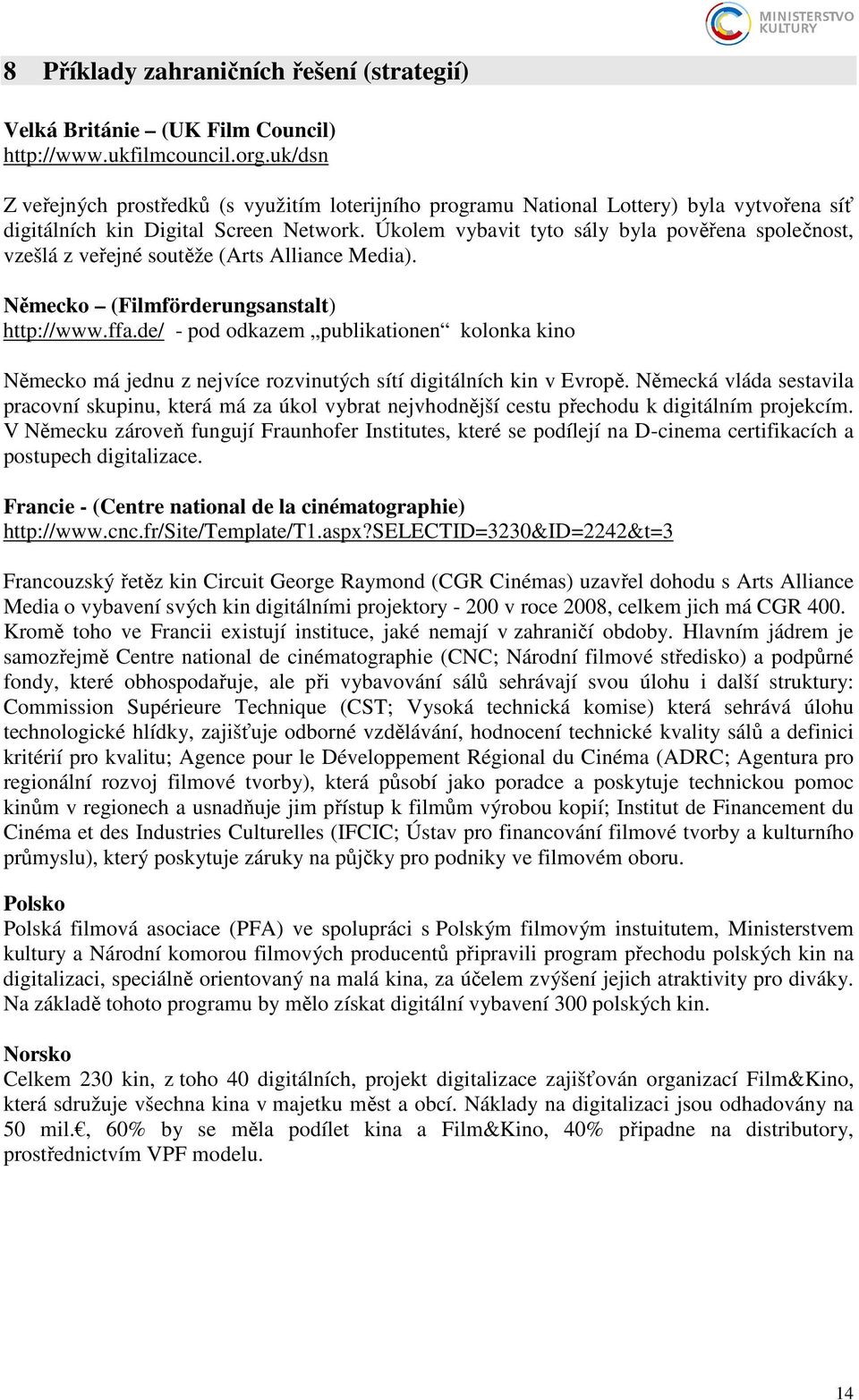 MINISTERSTVO KULTURY

8 Příklady zahraničních řešení (strategií)

Velká Británie – (UK Film Council)
http://www.ukfilmcouncil.org.uk/dsn

Z veřejných prostředků (s využitím loterijního programu National Lottery) byla vytvořena síť digitálních kin Digital Screen Network. Úkolem vybavit tyto sály byla pověřena společnost, vzešlá z veřejné soutěže (Arts Alliance Media).

Německo – (Filmförderungsanstalt)
http://www.ffa.de/ - pod odkazem „publikationen“ kolonka kino

Německo má jednu z nejvíce rozvinutých sítí digitálních kin v Evropě. Německá vláda sestavila pracovní skupinu, která má za úkol vybrat nejvhodnější cestu přechodu k digitálním projekcím. V Německu zároveň fungují Fraunhofer Institutes, které se podílejí na D-cinema certifikacích a postupech digitalizace.

Francie - (Centre national de la cinématographie)
http://www.cnc.fr/Site/Template/T1.aspx?SELECTID=3230&ID=2242&t=3

Francouzský řetěz kin Circuit George Raymond (CGR Cinémas) uzavřel dohodu s Arts Alliance Media o vybavení svých kin digitálními projektory - 200 v roce 2008, celkem jich má CGR 400. Kromě toho ve Francii existují instituce, jaké nemají v zahraničí obdoby. Hlavním jádrem je samozřejmě Centre national de cinématographie (CNC; Národní filmové středisko) a podpůrné fondy, které obhospodařuje, ale při vybavování sálů sehrávají svou úlohu i další struktury: Commission Supérieure Technique (CST; Vysoká technická komise) která sehrává úlohu technologické hlídky, zajišťuje odborné vzdělávání, hodnocení technické kvality sálů a definici kritérií pro kvalitu; Agence pour le Développement Régional du Cinéma (ADRC; Agentura pro regionální rozvoj filmové tvorby), která působí jako poradce a poskytuje technickou pomoc kinům v regionech a usnadňuje jim přístup k filmům výrobou kopií; Institut de Financement du Cinéma et des Industries Culturelles (IFCIC; Ústav pro financování filmové tvorby a kulturního průmyslu), který poskytuje záruky na půjčky pro podniky ve filmovém oboru.

Polsko
Polská filmová asociace (PFA) ve spolupráci s Polským filmovým instuitutem, Ministerstvem kultury a Národní komorou filmových producentů připravili program přechodu polských kin na digitalizaci, speciálně orientovaný na malá kina, za účelem zvýšení jejich atraktivity pro diváky. Na základě tohoto programu by mělo získat digitální vybavení 300 polských kin.

Norsko
Celkem 230 kin, z toho 40 digitálních, projekt digitalizace zajišťován organizací Film&Kino, která sdružuje všechna kina v majetku měst a obcí. Náklady na digitalizaci jsou odhadovány na 50 mil.€, 60% by se měla podílet kina a Film&Kino, 40% připadne na distributory, prostřednictvím VPF modelu.

14